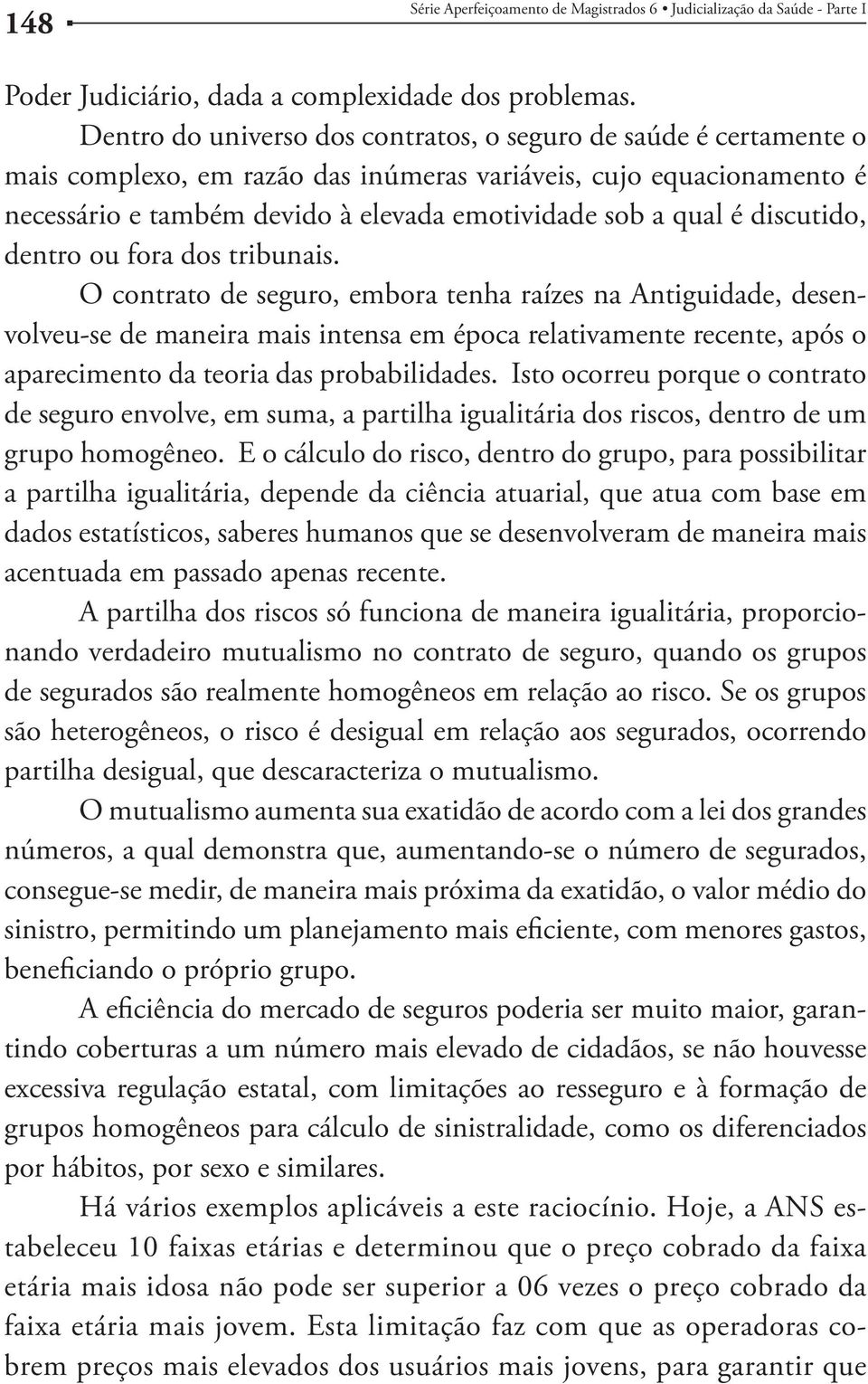 148 Série Aperfeiçoamento de Magistrados 6 • Judicialização da Saúde - Parte I

Poder Judiciário, dada a complexidade dos problemas.

Dentro do universo dos contratos, o seguro de saúde é certamente o mais complexo, em razão das inúmeras variáveis, cujo equacionamento é necessário e também devido à elevada emotividade sob a qual é discutido, dentro ou fora dos tribunais.

O contrato de seguro, embora tenha raízes na Antiguidade, desenvolveu-se de maneira mais intensa em época relativamente recente, após o aparecimento da teoria das probabilidades. Isto ocorreu porque o contrato de seguro envolve, em suma, a partilha igualitária dos riscos, dentro de um grupo homogêneo. E o cálculo do risco, dentro do grupo, para possibilitar a partilha igualitária, depende da ciência atuarial, que atua com base em dados estatísticos, saberes humanos que se desenvolveram de maneira mais acentuada em passado apenas recente.

A partilha dos riscos só funciona de maneira igualitária, proporcionando verdadeiro mutualismo no contrato de seguro, quando os grupos de segurados são realmente homogêneos em relação ao risco. Se os grupos são heterogêneos, o risco é desigual em relação aos segurados, ocorrendo partilha desigual, que descaracteriza o mutualismo.

O mutualismo aumenta sua exatidão de acordo com a lei dos grandes números, a qual demonstra que, aumentando-se o número de segurados, consegue-se medir, de maneira mais próxima da exatidão, o valor médio do sinistro, permitindo um planejamento mais eficiente, com menores gastos, beneficiando o próprio grupo.

A eficiência do mercado de seguros poderia ser muito maior, garantindo coberturas a um número mais elevado de cidadãos, se não houvesse excessiva regulação estatal, com limitações ao resseguro e à formação de grupos homogêneos para cálculo de sinistralidade, como os diferenciados por hábitos, por sexo e similares.

Há vários exemplos aplicáveis a este raciocínio. Hoje, a ANS estabeleceu 10 faixas etárias e determinou que o preço cobrado da faixa etária mais idosa não pode ser superior a 06 vezes o preço cobrado da faixa etária mais jovem. Esta limitação faz com que as operadoras cobrem preços mais elevados dos usuários mais jovens, para garantir que